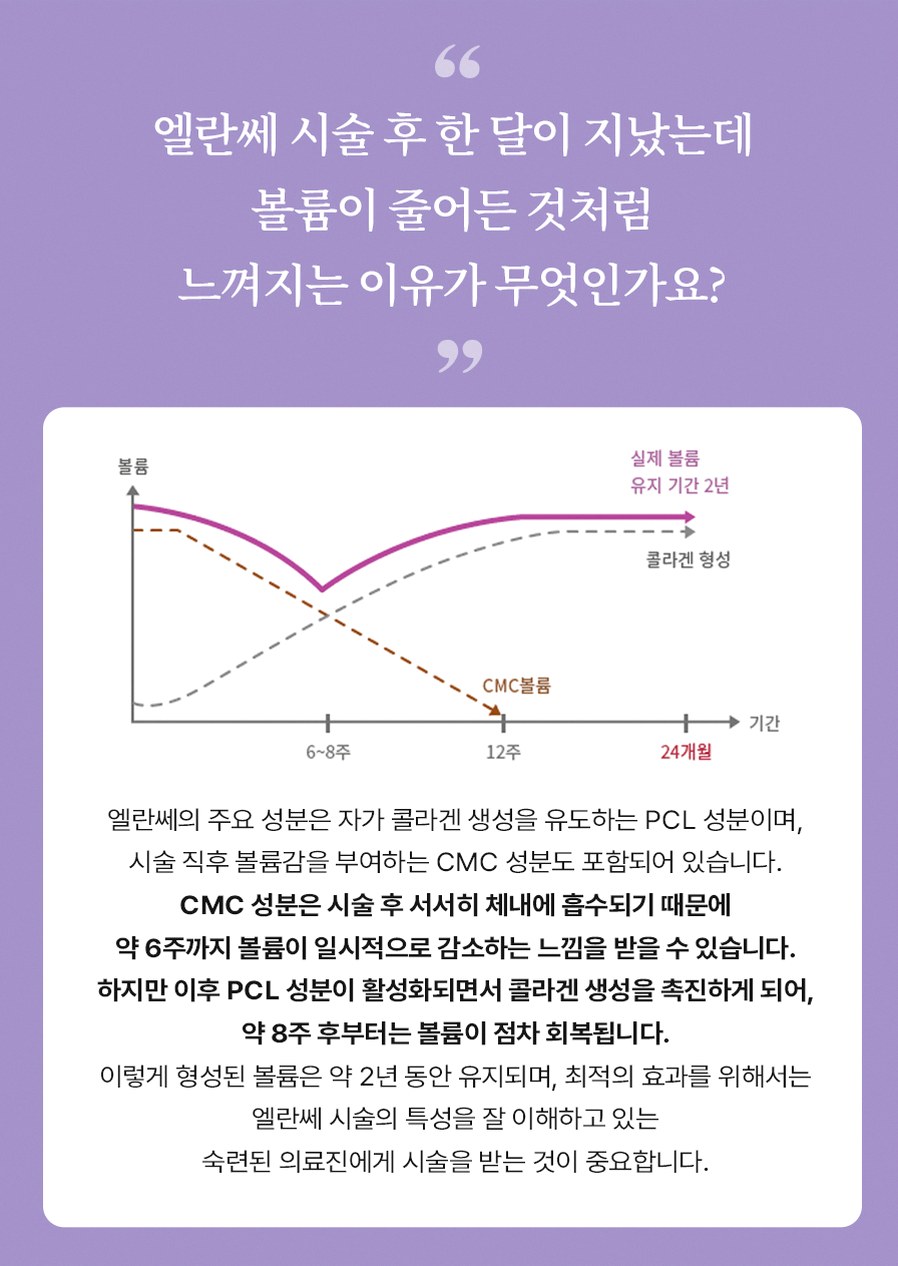 “
엘란쎄 시술 후 한 달이 지났는데
볼륨이 줄어든 것처럼
느껴지는 이유가 무엇인가요?
”

볼륨
실제 볼륨
유지 기간 2년
콜라겐 형성
CMC볼륨
기간
6~8주
12주
24개월

엘란쎄의 주요 성분은 자가 콜라겐 생성을 유도하는 PCL 성분이며,
시술 직후 볼륨감을 부여하는 CMC 성분도 포함되어 있습니다.
CMC 성분은 시술 후 서서히 체내에 흡수되기 때문에
약 6주까지 볼륨이 일시적으로 감소하는 느낌을 받을 수 있습니다.
하지만 이후 PCL 성분이 활성화되면서 콜라겐 생성을 촉진하게 되어,
약 8주 후부터는 볼륨이 점차 회복됩니다.
이렇게 형성된 볼륨은 약 2년 동안 유지되며, 최적의 효과를 위해서는
엘란쎄 시술의 특성을 잘 이해하고 있는
숙련된 의료진에게 시술을 받는 것이 중요합니다.